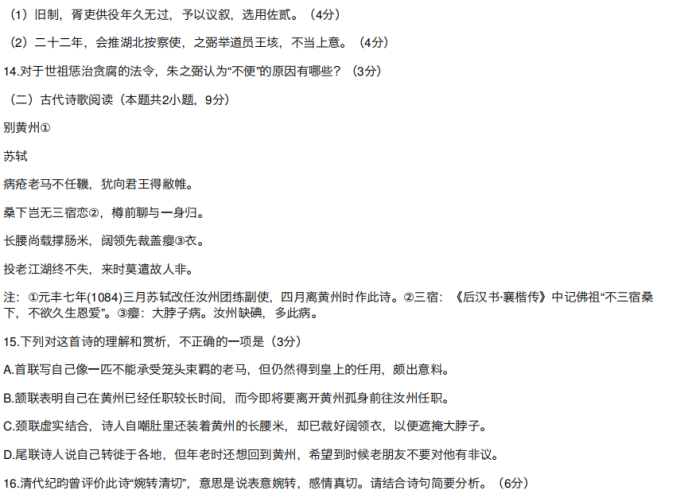 （1）旧制，胥吏供役年久无过，予以议叙，选用佐贰。（4分）

（2）二十二年，会推湖北按察使，之弼举道员王垓，不当上意。（4分）

14.对于世祖惩治贪腐的法令，朱之弼认为“不便”的原因有哪些？（3分）

（二）古代诗歌阅读（本题共2小题，9分）

别黄州①

苏轼

病疮老马不任鞿，犹向君王得敝帷。

桑下岂无三宿恋②，樽前聊与一身归。

长腰尚载撑肠米，阔领先裁盖瘿③衣。

投老江湖终不失，来时莫遣故人非。

注：①元丰七年(1084)三月苏轼改任汝州团练副使，四月离黄州时作此诗。②三宿：《后汉书·襄楷传》中记佛祖“不三宿桑下，不欲久生恩爱”。③瘿：大脖子病。汝州缺碘，多此病。

15.下列对这首诗的理解和赏析，不正确的一项是（3分）

A.首联写自己像一匹不能承受笼头束羁的老马，但仍然得到皇上的任用，颇出意料。

B.颔联表明自己在黄州已经任职较长时间，而今即将要离开黄州孤身前往汝州任职。

C.颈联虚实结合，诗人自嘲肚里还装着黄州的长腰米，却已裁好阔领衣，以便遮掩大脖子。

D.尾联诗人说自己转徙于各地，但年老时还想回到黄州，希望到时候老朋友不要对他有非议。

16.清代纪昀曾评价此诗“婉转清切”，意思是说表意婉转，感情真切。请结合诗句简要分析。（6分）